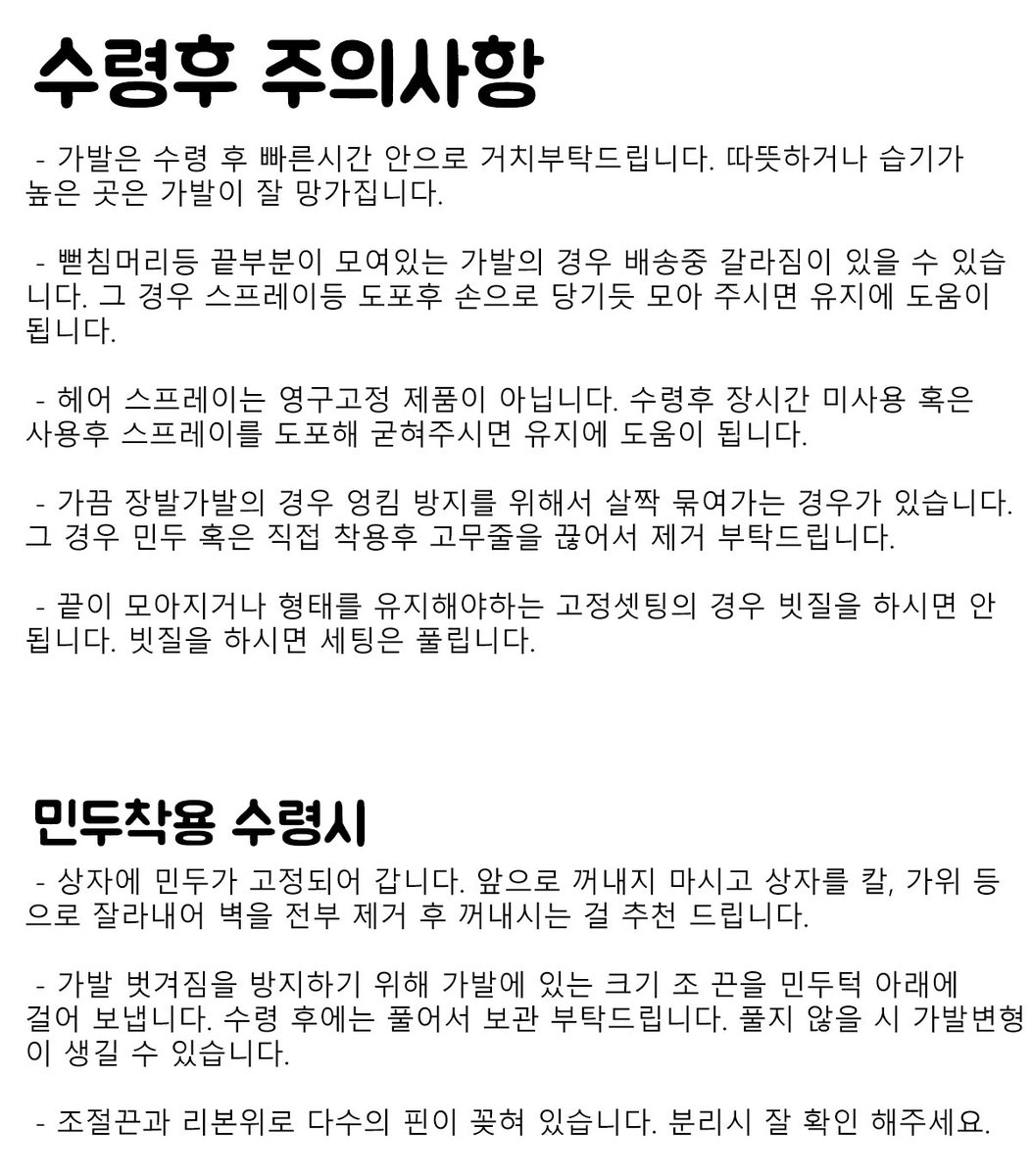 수령후 주의사항

- 가발은 수령 후 빠른시간 안으로 거치부탁드립니다. 따뜻하거나 습기가 높은 곳은 가발이 잘 망가집니다.

- 뻗침머리등 끝부분이 모여있는 가발의 경우 배송중 갈라짐이 있을 수 있습니다. 그 경우 스프레이등 도포후 손으로 당기듯 모아 주시면 유지에 도움이 됩니다.

- 헤어 스프레이는 영구고정 제품이 아닙니다. 수령후 장시간 미사용 혹은 사용후 스프레이를 도포해 굳혀주시면 유지에 도움이 됩니다.

- 가끔 장발가발의 경우 엉킴 방지를 위해서 살짝 묶여가는 경우가 있습니다. 그 경우 민두 혹은 직접 착용후 고무줄을 끊어서 제거 부탁드립니다.

- 끝이 모아지거나 형태를 유지해야하는 고정셋팅의 경우 빗질을 하시면 안됩니다. 빗질을 하시면 세팅은 풀립니다.

민두착용 수령시

- 상자에 민두가 고정되어 갑니다. 앞으로 꺼내지 마시고 상자를 칼, 가위 등으로 잘라내어 벽을 전부 제거 후 꺼내시는 걸 추천 드립니다.

- 가발 벗겨짐을 방지하기 위해 가발에 있는 크기 조 끈을 민두턱 아래에 걸어 보냅니다. 수령 후에는 풀어서 보관 부탁드립니다. 풀지 않을 시 가발변형이 생길 수 있습니다.

- 조절끈과 리본위로 다수의 핀이 꽂혀 있습니다. 분리시 잘 확인 해주세요.